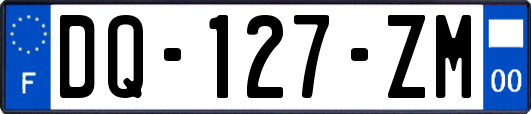 F

DQ-127-ZM

00